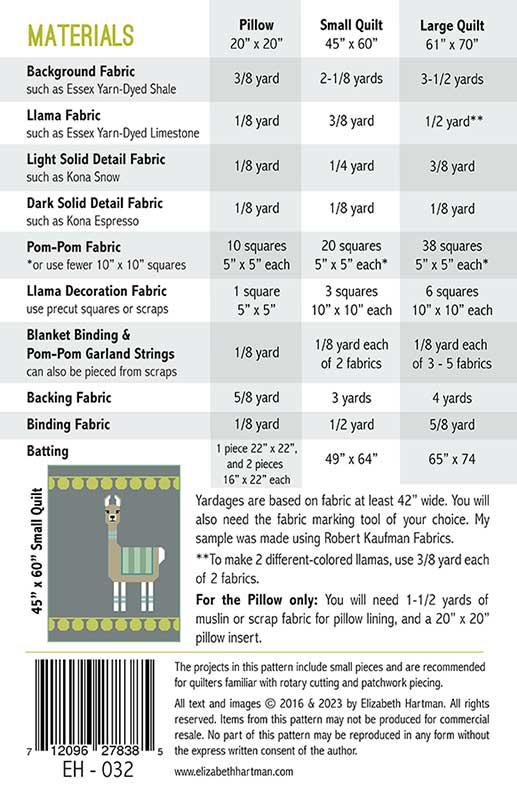 | MATERIALS | Pillow 20" x 20" | Small Quilt 45" x 60" | Large Quilt 61" x 70" |
|---|---|---|---|
| Background Fabric such as Essex Yarn-Dyed Shale | 3/8 yard | 2-1/8 yards | 3-1/2 yards |
| Llama Fabric such as Essex Yarn-Dyed Limestone | 1/8 yard | 3/8 yard | 1/2 yard** |
| Light Solid Detail Fabric such as Kona Snow | 1/8 yard | 1/4 yard | 3/8 yard |
| Dark Solid Detail Fabric such as Kona Espresso | 1/8 yard | 1/8 yard | 1/8 yard |
| Pom-Pom Fabric *or use fewer 10" x 10" squares | 10 squares 5" x 5" each | 20 squares 5" x 5" each* | 38 squares 5" x 5" each* |
| Llama Decoration Fabric use precut squares or scraps | 1 square 5" x 5" | 3 squares 10" x 10" each | 6 squares 10" x 10" each |
| Blanket Binding & Pom-Pom Garland Strings can also be pieced from scraps | 1/8 yard | 1/8 yard each of 2 fabrics | 1/8 yard each of 3 - 5 fabrics |
| Backing Fabric | 5/8 yard | 3 yards | 4 yards |
| Binding Fabric | 1/8 yard | 1/2 yard | 5/8 yard |
| Batting | 1 piece 22" x 22", and 2 pieces 16" x 22" each | 49" x 64" | 65" x 74 |

45" x 60" Small Quilt

Yardages are based on fabric at least 42" wide. You will also need the fabric marking tool of your choice. My sample was made using Robert Kaufman Fabrics.

**To make 2 different-colored llamas, use 3/8 yard each of 2 fabrics.

For the Pillow only: You will need 1-1/2 yards of muslin or scrap fabric for pillow lining, and a 20" x 20" pillow insert.

7 12096 27838 5
EH - 032

The projects in this pattern include small pieces and are recommended for quilters familiar with rotary cutting and patchwork piecing.

All text and images © 2016 & 2023 by Elizabeth Hartman. All rights reserved. Items from this pattern may not be produced for commercial resale. No part of this pattern may be reproduced in any form without the express written consent of the author.

www.elizabethhartman.com